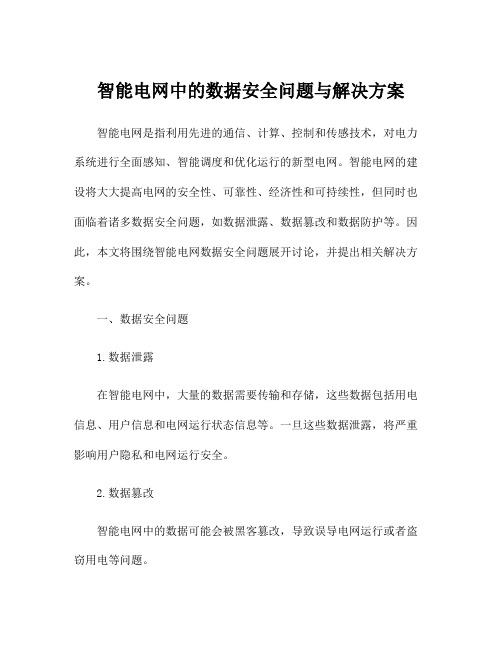 智能电网中的数据安全问题与解决方案

智能电网是指利用先进的通信、计算、控制和传感技术，对电力系统进行全面感知、智能调度和优化运行的新型电网。智能电网的建设将大大提高电网的安全性、可靠性、经济性和可持续性，但同时也面临着诸多数据安全问题，如数据泄露、数据篡改和数据防护等。因此，本文将围绕智能电网数据安全问题展开讨论，并提出相关解决方案。

一、数据安全问题

1. 数据泄露

在智能电网中，大量的数据需要传输和存储，这些数据包括用电信息、用户信息和电网运行状态信息等。一旦这些数据泄露，将严重影响用户隐私和电网运行安全。

2. 数据篡改

智能电网中的数据可能会被黑客篡改，导致误导电网运行或者盗窃用电等问题。